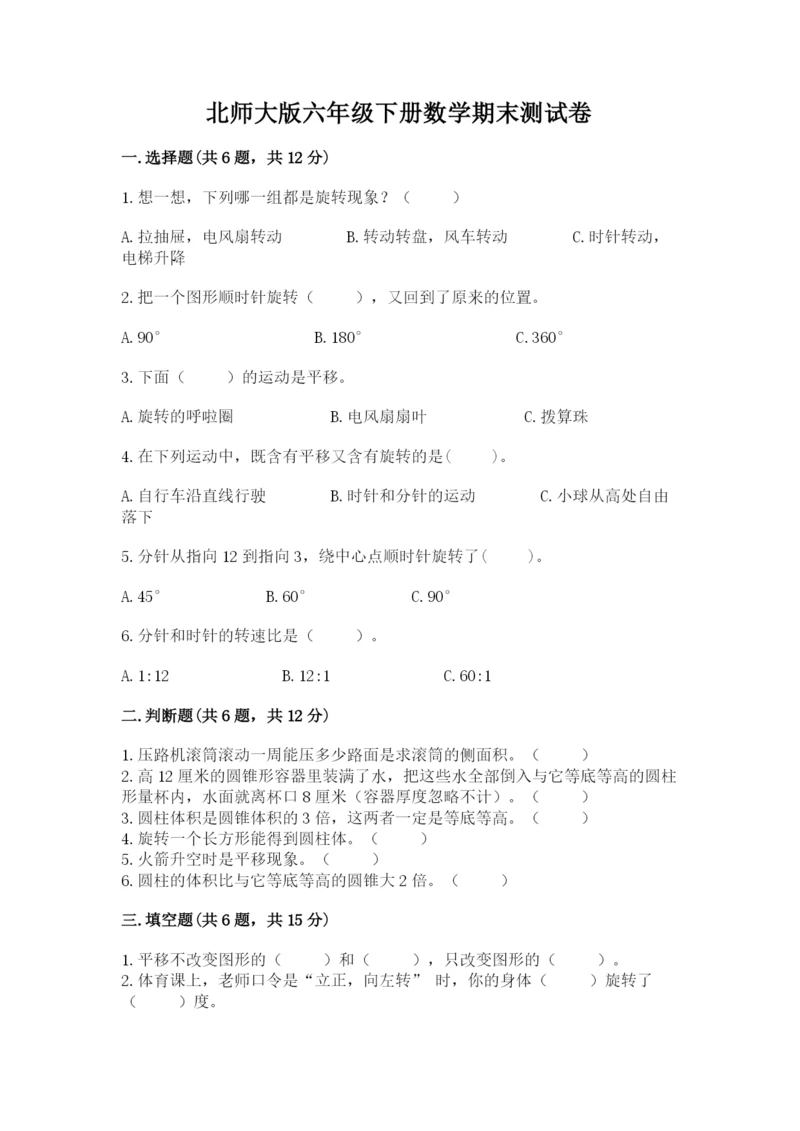 北师大版六年级下册数学期末测试卷

一.选择题(共6题，共12分)

1.想一想，下列哪一组都是旋转现象？（　　）

A.拉抽屉，电风扇转动　　B.转动转盘，风车转动　　C.时针转动，电梯升降

2.把一个图形顺时针旋转（　　），又回到了原来的位置。

A.90°　　B.180°　　C.360°

3.下面（　　）的运动是平移。

A.旋转的呼啦圈　　B.电风扇扇叶　　C.拨算珠

4.在下列运动中，既含有平移又含有旋转的是(　　)。

A.自行车沿直线行驶　　B.时针和分针的运动　　C.小球从高处自由落下

5.分针从指向12到指向3，绕中心点顺时针旋转了(　　)。

A.45°　　B.60°　　C.90°

6.分针和时针的转速比是（　　）。

A.1:12　　B.12:1　　C.60:1

二.判断题(共6题，共12分)

1.压路机滚筒滚动一周能压多少路面是求滚筒的侧面积。（　　）
2.高12厘米的圆锥形容器里装满了水，把这些水全部倒入与它等底等高的圆柱形量杯内，水面就离杯口8厘米（容器厚度忽略不计）。（　　）
3.圆柱体积是圆锥体积的3倍，这两者一定是等底等高。（　　）
4.旋转一个长方形能得到圆柱体。（　　）
5.火箭升空时是平移现象。（　　）
6.圆柱的体积比与它等底等高的圆锥大2倍。（　　）

三.填空题(共6题，共15分)

1.平移不改变图形的（　　）和（　　），只改变图形的（　　）。
2.体育课上，老师口令是“立正，向左转” 时，你的身体（　　）旋转了（　　）度。